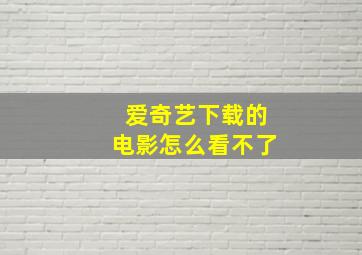 爱奇艺下载的
电影怎么看不了